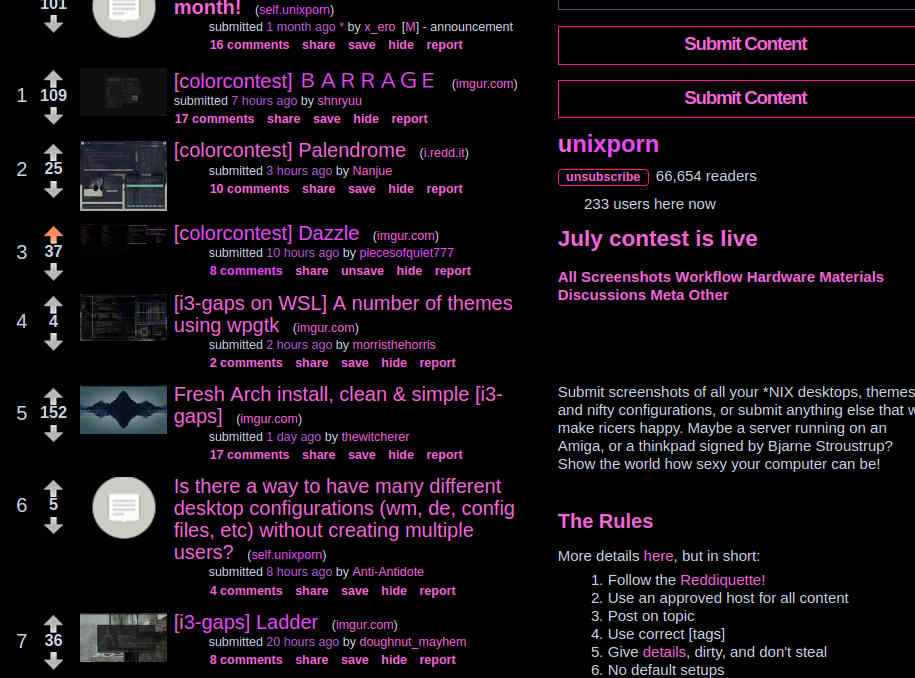 101

month! (self.unixporn)
submitted 1 month ago * by x_ero [M] - announcement
16 comments share save hide report

1 109 [colorcontest] B A R R A G E (imgur.com)
submitted 7 hours ago by shnryuu
17 comments share save hide report

2 25 [colorcontest] Palendrome (i.redd.it)
submitted 3 hours ago by Nanjue
10 comments share save hide report

3 37 [colorcontest] Dazzle (imgur.com)
submitted 10 hours ago by piecesofquiet777
8 comments share unsave hide report

4 4 [i3-gaps on WSL] A number of themes using wpgtk (imgur.com)
submitted 2 hours ago by morristhehorris
2 comments share save hide report

5 152 Fresh Arch install, clean & simple [i3-gaps] (imgur.com)
submitted 1 day ago by thewitcherer
17 comments share save hide report

6 5 Is there a way to have many different desktop configurations (wm, de, config files, etc) without creating multiple users? (self.unixporn)
submitted 8 hours ago by Anti-Antidote
4 comments share save hide report

7 36 [i3-gaps] Ladder (imgur.com)
submitted 20 hours ago by doughnut_mayhem
8 comments share save hide report

Submit Content

Submit Content

unixporn

unsubscribe 66,654 readers

233 users here now

July contest is live

All Screenshots Workflow Hardware Materials Discussions Meta Other

Submit screenshots of all your *NIX desktops, themes and nifty configurations, or submit anything else that w make ricers happy. Maybe a server running on an Amiga, or a thinkpad signed by Bjarne Stroustrup? Show the world how sexy your computer can be!

The Rules

More details here, but in short:

1. Follow the Reddiquette!
2. Use an approved host for all content
3. Post on topic
4. Use correct [tags]
5. Give details, dirty, and don't steal
6. No default setups